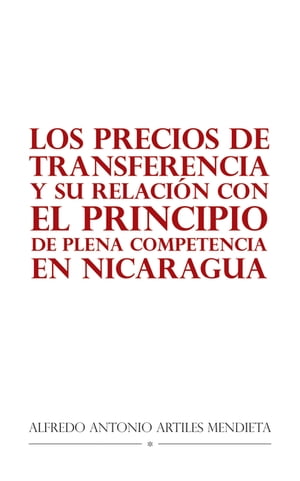 LOS PRECIOS DE TRANSFERENCIA Y SU RELACIÓN CON EL PRINCIPIO DE PLENA COMPETENCIA EN NICARAGUA

ALFREDO ANTONIO ARTILES MENDIETA